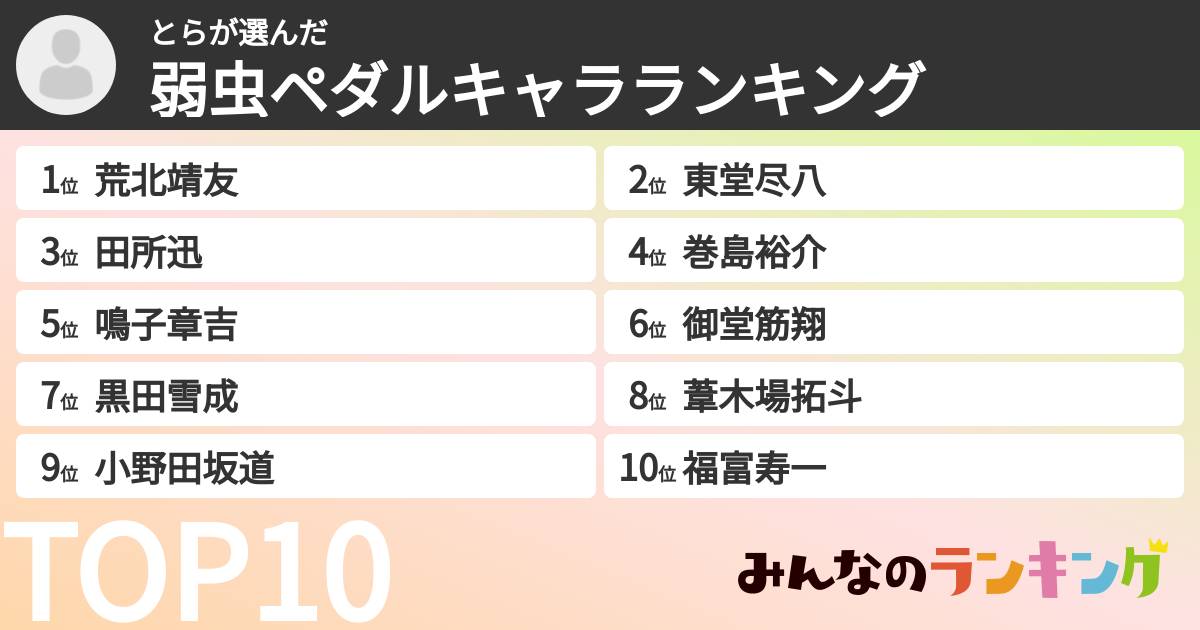 とらが選んだ
弱虫ペダルキャラランキング

1位 荒北靖友
2位 東堂尽八
3位 田所迅
4位 巻島裕介
5位 鳴子章吉
6位 御堂筋翔
7位 黒田雪成
8位 葦木場拓斗
9位 小野田坂道
10位 福富寿一

TOP10

みんなのランキング